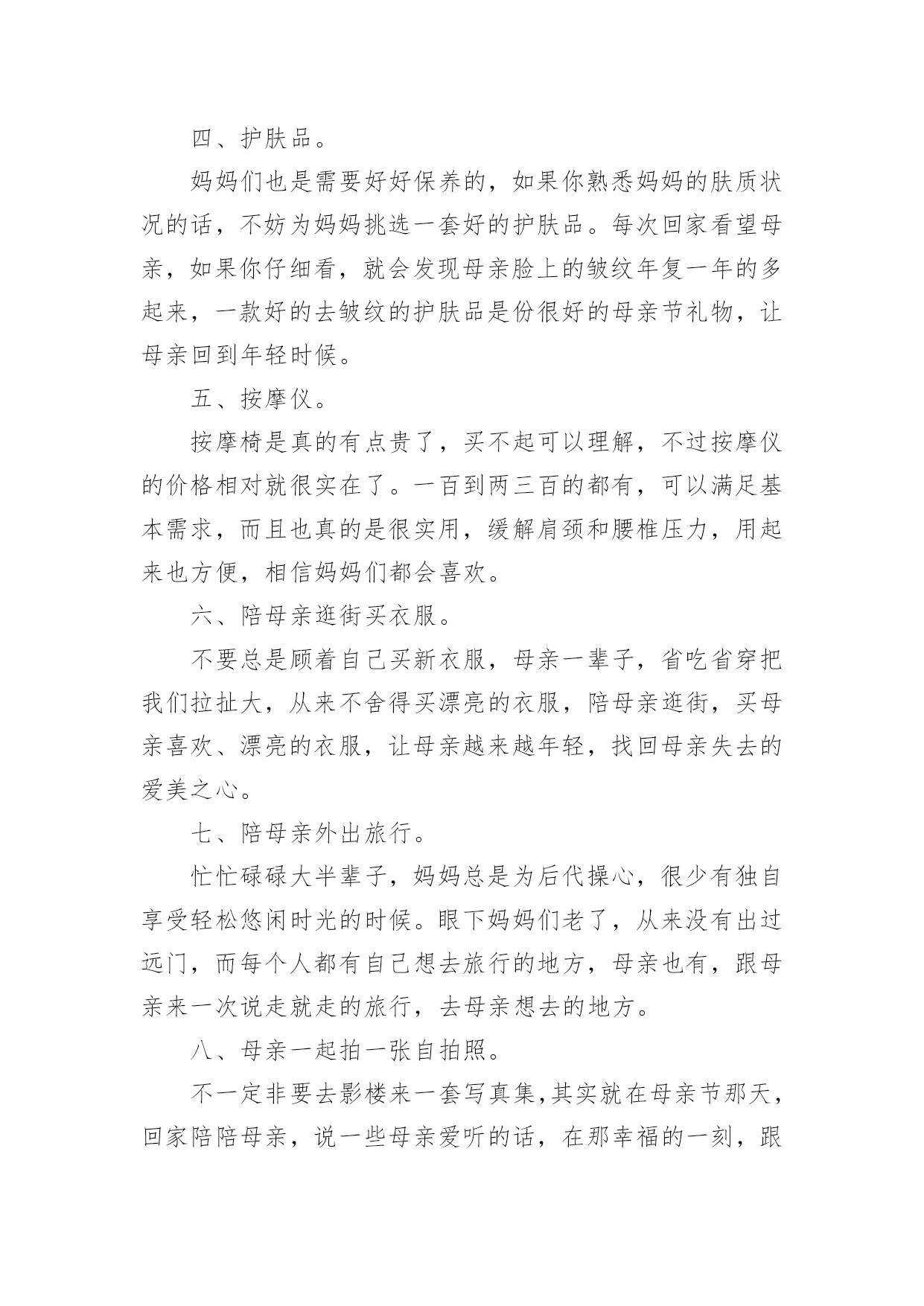 四、护肤品。

妈妈们也是需要好好保养的，如果你熟悉妈妈的肤质状况的话，不妨为妈妈挑选一套好的护肤品。每次回家看望母亲，如果你仔细看，就会发现母亲脸上的皱纹年复一年的多起来，一款好的去皱纹的护肤品是份很好的母亲节礼物，让母亲回到年轻时候。

五、按摩仪。

按摩椅是真的有点贵了，买不起可以理解，不过按摩仪的价格相对就很实在了。一百到两三百的都有，可以满足基本需求，而且也真的是很实用，缓解肩颈和腰椎压力，用起来也方便，相信妈妈们都会喜欢。

六、陪母亲逛街买衣服。

不要总是顾着自己买新衣服，母亲一辈子，省吃省穿把我们拉扯大，从来不舍得买漂亮的衣服，陪母亲逛街，买母亲喜欢、漂亮的衣服，让母亲越来越年轻，找回母亲失去的爱美之心。

七、陪母亲外出旅行。

忙忙碌碌大半辈子，妈妈总是为后代操心，很少有独自享受轻松悠闲时光的时候。眼下妈妈们老了，从来没有出过远门，而每个人都有自己想去旅行的地方，母亲也有，跟母亲来一次说走就走的旅行，去母亲想去的地方。

八、母亲一起拍一张自拍照。

不一定非要去影楼来一套写真集，其实就在母亲节那天，回家陪陪母亲，说一些母亲爱听的话，在那幸福的一刻，跟